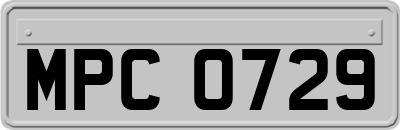 MPC 0729